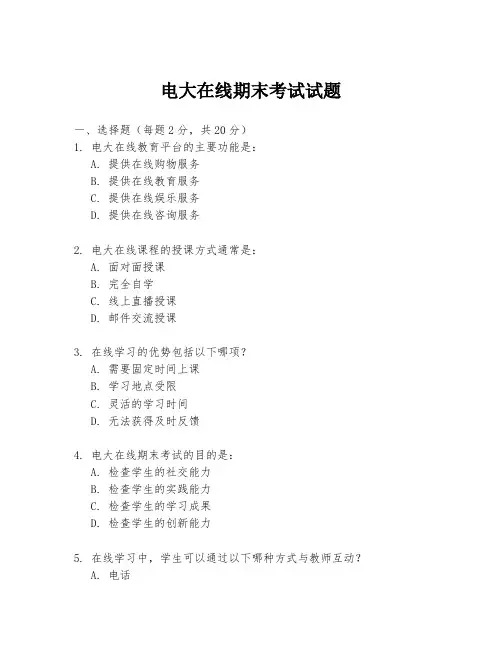 电大在线期末考试试题

一、选择题（每题 2 分，共 20 分）

1. 电大在线教育平台的主要功能是：
A. 提供在线购物服务
B. 提供在线教育服务
C. 提供在线娱乐服务
D. 提供在线咨询服务

2. 电大在线课程的授课方式通常是：
A. 面对面授课
B. 完全自学
C. 线上直播授课
D. 邮件交流授课

3. 在线学习的优势包括以下哪项？
A. 需要固定时间上课
B. 学习地点受限
C. 灵活的学习时间
D. 无法获得及时反馈

4. 电大在线期末考试的目的是：
A. 检查学生的社交能力
B. 检查学生的实践能力
C. 检查学生的学习成果
D. 检查学生的创新能力

5. 在线学习中，学生可以通过以下哪种方式与教师互动？
A. 电话